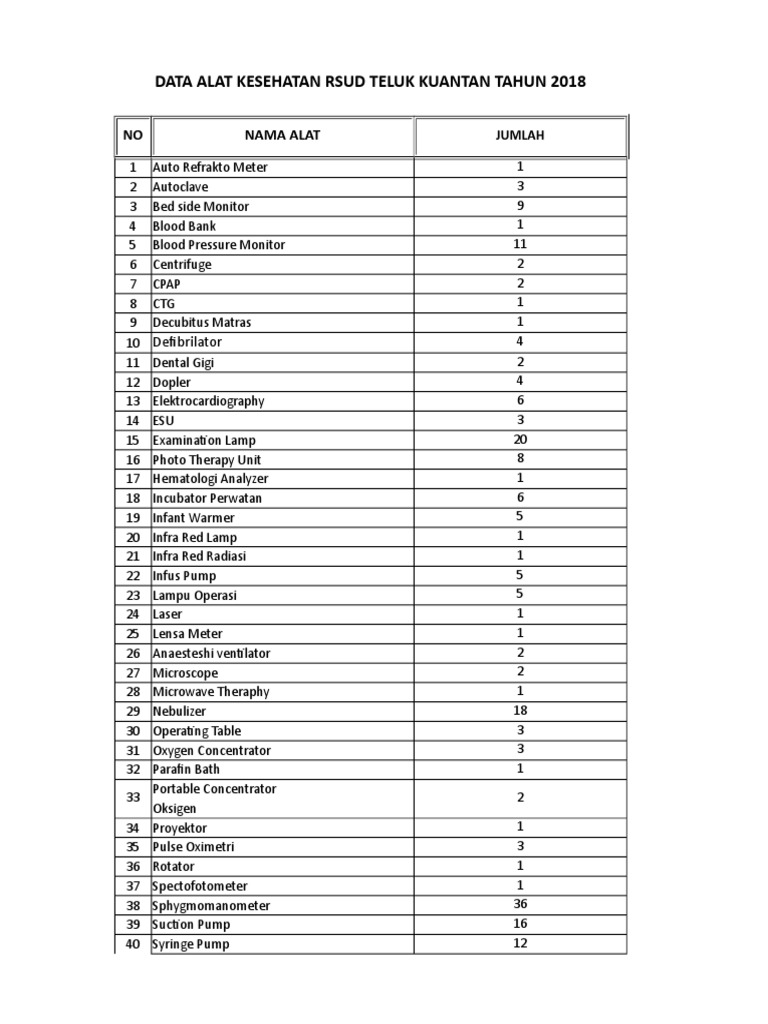 DATA ALAT KESEHATAN RSUD TELUK KUANTAN TAHUN 2018

| NO | NAMA ALAT | JUMLAH |
|---|---|---|
| 1 | Auto Refrakto Meter | 1 |
| 2 | Autoclave | 3 |
| 3 | Bed side Monitor | 9 |
| 4 | Blood Bank | 1 |
| 5 | Blood Pressure Monitor | 11 |
| 6 | Centrifuge | 2 |
| 7 | CPAP | 2 |
| 8 | CTG | 1 |
| 9 | Decubitus Matras | 1 |
| 10 | Defibrilator | 4 |
| 11 | Dental Gigi | 2 |
| 12 | Dopler | 4 |
| 13 | Elektrocardiography | 6 |
| 14 | ESU | 3 |
| 15 | Examination Lamp | 20 |
| 16 | Photo Therapy Unit | 8 |
| 17 | Hematologi Analyzer | 1 |
| 18 | Incubator Perwatan | 6 |
| 19 | Infant Warmer | 5 |
| 20 | Infra Red Lamp | 1 |
| 21 | Infra Red Radiasi | 1 |
| 22 | Infus Pump | 5 |
| 23 | Lampu Operasi | 5 |
| 24 | Laser | 1 |
| 25 | Lensa Meter | 1 |
| 26 | Anaesteshi ventilator | 2 |
| 27 | Microscope | 2 |
| 28 | Microwave Theraphy | 1 |
| 29 | Nebulizer | 18 |
| 30 | Operating Table | 3 |
| 31 | Oxygen Concentrator | 3 |
| 32 | Parafin Bath | 1 |
| 33 | Portable Concentrator Oksigen | 2 |
| 34 | Proyektor | 1 |
| 35 | Pulse Oximetri | 3 |
| 36 | Rotator | 1 |
| 37 | Spectofotometer | 1 |
| 38 | Sphygmomanometer | 36 |
| 39 | Suction Pump | 16 |
| 40 | Syringe Pump | 12 |